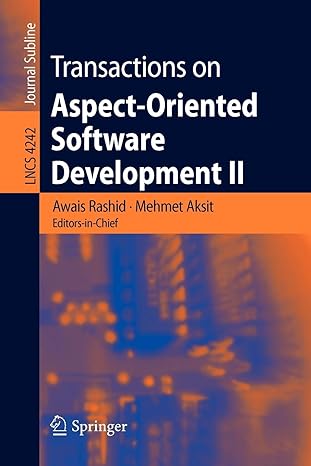 Journal Subline

LNCS 4242

Transactions on
Aspect-Oriented Software Development II

Awais Rashid · Mehmet Aksit
Editors-in-Chief

Springer